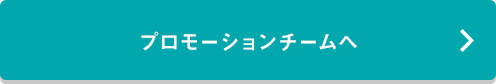 プロモーションチームへ